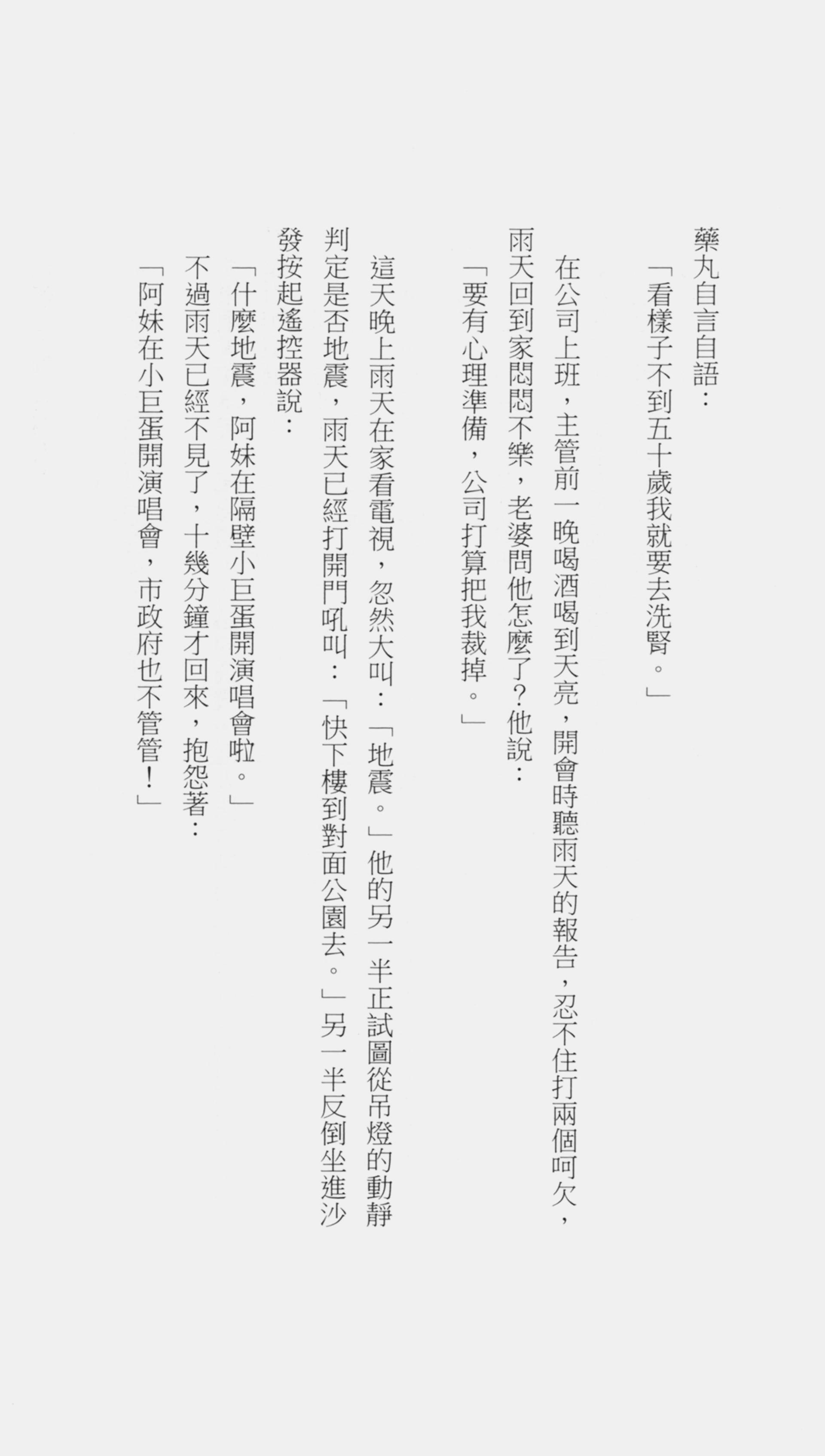 藥丸自言自語：

「看樣子不到五十歲我就要去洗腎。」

在公司上班，主管前一晚喝酒喝到天亮，開會時聽雨天的報告，忍不住打兩個呵欠，雨天回到家悶悶不樂，老婆問他怎麼了?他說：

「要有心理準備，公司打算把我裁掉。」

這天晚上雨天在家看電視，忽然大叫：「地震。」他的另一半正試圖從吊燈的動靜判定是否地震，雨天已經打開門吼叫：「快下樓到對面公園去。」另一半反倒坐進沙發按起遙控器說：

「什麼地震，阿妹在隔壁小巨蛋開演唱會啦。」

不過雨天已經不見了，十幾分鐘才回來，抱怨著：

「阿妹在小巨蛋開演唱會，市政府也不管管！」